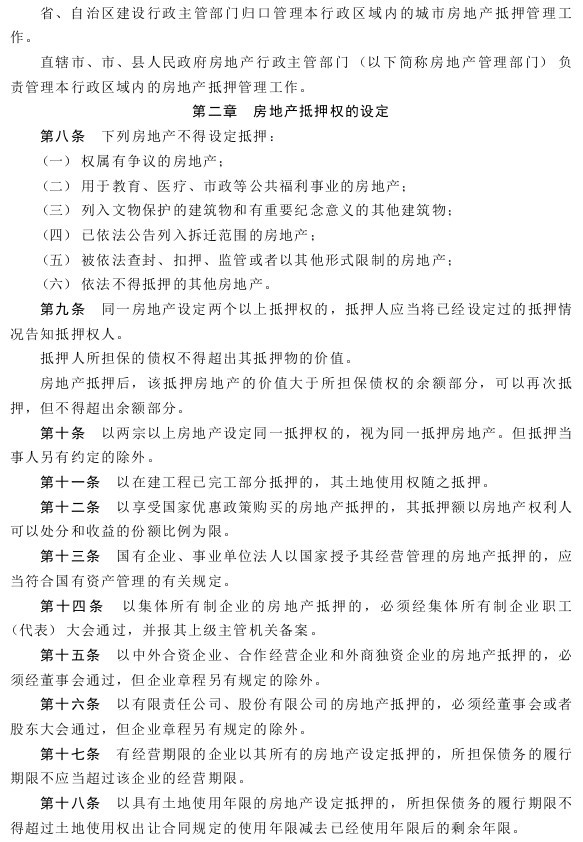 省、自治区建设行政主管部门归口管理本行政区域内的城市房地产抵押管理工作。

直辖市、市、县人民政府房地产行政主管部门（以下简称房地产管理部门）负责管理本行政区域内的房地产抵押管理工作。

第二章　房地产抵押权的设定

第八条　下列房地产不得设定抵押：

（一）权属有争议的房地产；

（二）用于教育、医疗、市政等公共福利事业的房地产；

（三）列入文物保护的建筑物和有重要纪念意义的其他建筑物；

（四）已依法公告列入拆迁范围的房地产；

（五）被依法查封、扣押、监管或者以其他形式限制的房地产；

（六）依法不得抵押的其他房地产。

第九条　同一房地产设定两个以上抵押权的，抵押人应当将已经设定过的抵押情况告知抵押权人。

抵押人所担保的债权不得超出其抵押物的价值。

房地产抵押后，该抵押房地产的价值大于所担保债权的余额部分，可以再次抵押，但不得超出余额部分。

第十条　以两宗以上房地产设定同一抵押权的，视为同一抵押房地产。但抵押当事人另有约定的除外。

第十一条　以在建工程已完工部分抵押的，其土地使用权随之抵押。

第十二条　以享受国家优惠政策购买的房地产抵押的，其抵押额以房地产权利人可以处分和收益的份额比例为限。

第十三条　国有企业、事业单位法人以国家授予其经营管理的房地产抵押的，应当符合国有资产管理的有关规定。

第十四条　以集体所有制企业的房地产抵押的，必须经集体所有制企业职工（代表）大会通过，并报其上级主管机关备案。

第十五条　以中外合资企业、合作经营企业和外商独资企业的房地产抵押的，必须经董事会通过，但企业章程另有规定的除外。

第十六条　以有限责任公司、股份有限公司的房地产抵押的，必须经董事会或者股东大会通过，但企业章程另有规定的除外。

第十七条　有经营期限的企业以其所有的房地产设定抵押的，所担保债务的履行期限不应当超过该企业的经营期限。

第十八条　以具有土地使用年限的房地产设定抵押的，所担保债务的履行期限不得超过土地使用权出让合同规定的使用年限减去已经使用年限后的剩余年限。